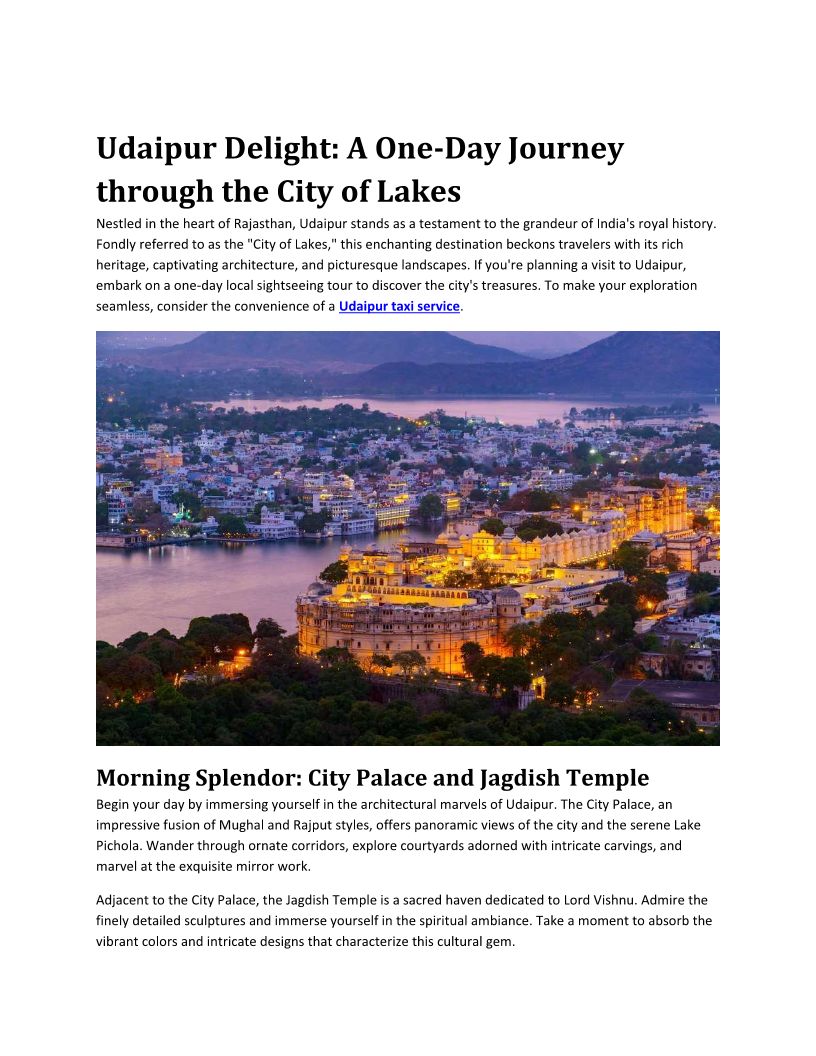 Udaipur Delight: A One-Day Journey through the City of Lakes

Nestled in the heart of Rajasthan, Udaipur stands as a testament to the grandeur of India's royal history. Fondly referred to as the "City of Lakes," this enchanting destination beckons travelers with its rich heritage, captivating architecture, and picturesque landscapes. If you're planning a visit to Udaipur, embark on a one-day local sightseeing tour to discover the city's treasures. To make your exploration seamless, consider the convenience of a Udaipur taxi service.

Morning Splendor: City Palace and Jagdish Temple

Begin your day by immersing yourself in the architectural marvels of Udaipur. The City Palace, an impressive fusion of Mughal and Rajput styles, offers panoramic views of the city and the serene Lake Pichola. Wander through ornate corridors, explore courtyards adorned with intricate carvings, and marvel at the exquisite mirror work.

Adjacent to the City Palace, the Jagdish Temple is a sacred haven dedicated to Lord Vishnu. Admire the finely detailed sculptures and immerse yourself in the spiritual ambiance. Take a moment to absorb the vibrant colors and intricate designs that characterize this cultural gem.